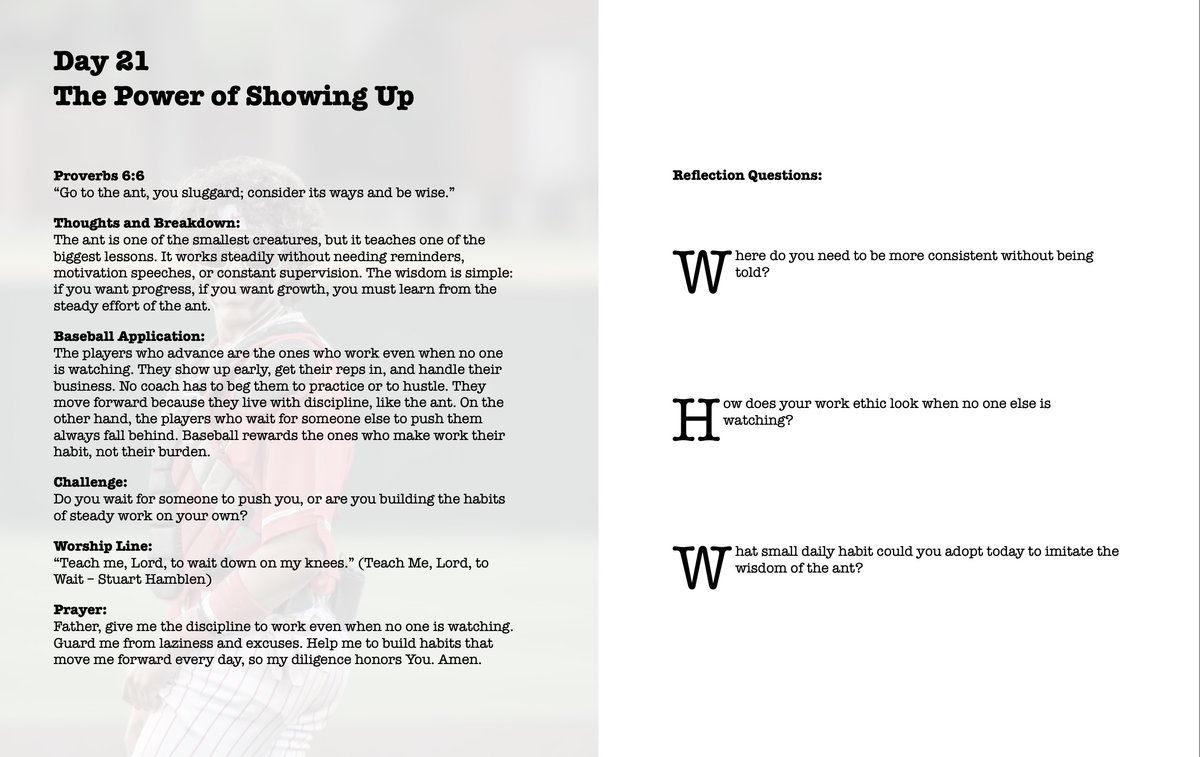 Day 21
The Power of Showing Up

Proverbs 6:6
“Go to the ant, you sluggard; consider its ways and be wise.”

Thoughts and Breakdown:
The ant is one of the smallest creatures, but it teaches one of the biggest lessons. It works steadily without needing reminders, motivation speeches, or constant supervision. The wisdom is simple: if you want progress, if you want growth, you must learn from the steady effort of the ant.

Baseball Application:
The players who advance are the ones who work even when no one is watching. They show up early, get their reps in, and handle their business. No coach has to beg them to practice or to hustle. They move forward because they live with discipline, like the ant. On the other hand, the players who wait for someone else to push them always fall behind. Baseball rewards the ones who make work their habit, not their burden.

Challenge:
Do you wait for someone to push you, or are you building the habits of steady work on your own?

Worship Line:
“Teach me, Lord, to wait down on my knees.” (Teach Me, Lord, to Wait – Stuart Hamblen)

Prayer:
Father, give me the discipline to work even when no one is watching. Guard me from laziness and excuses. Help me to build habits that move me forward every day, so my diligence honors You. Amen.

Reflection Questions:

Where do you need to be more consistent without being told?

How does your work ethic look when no one else is watching?

What small daily habit could you adopt today to imitate the wisdom of the ant?